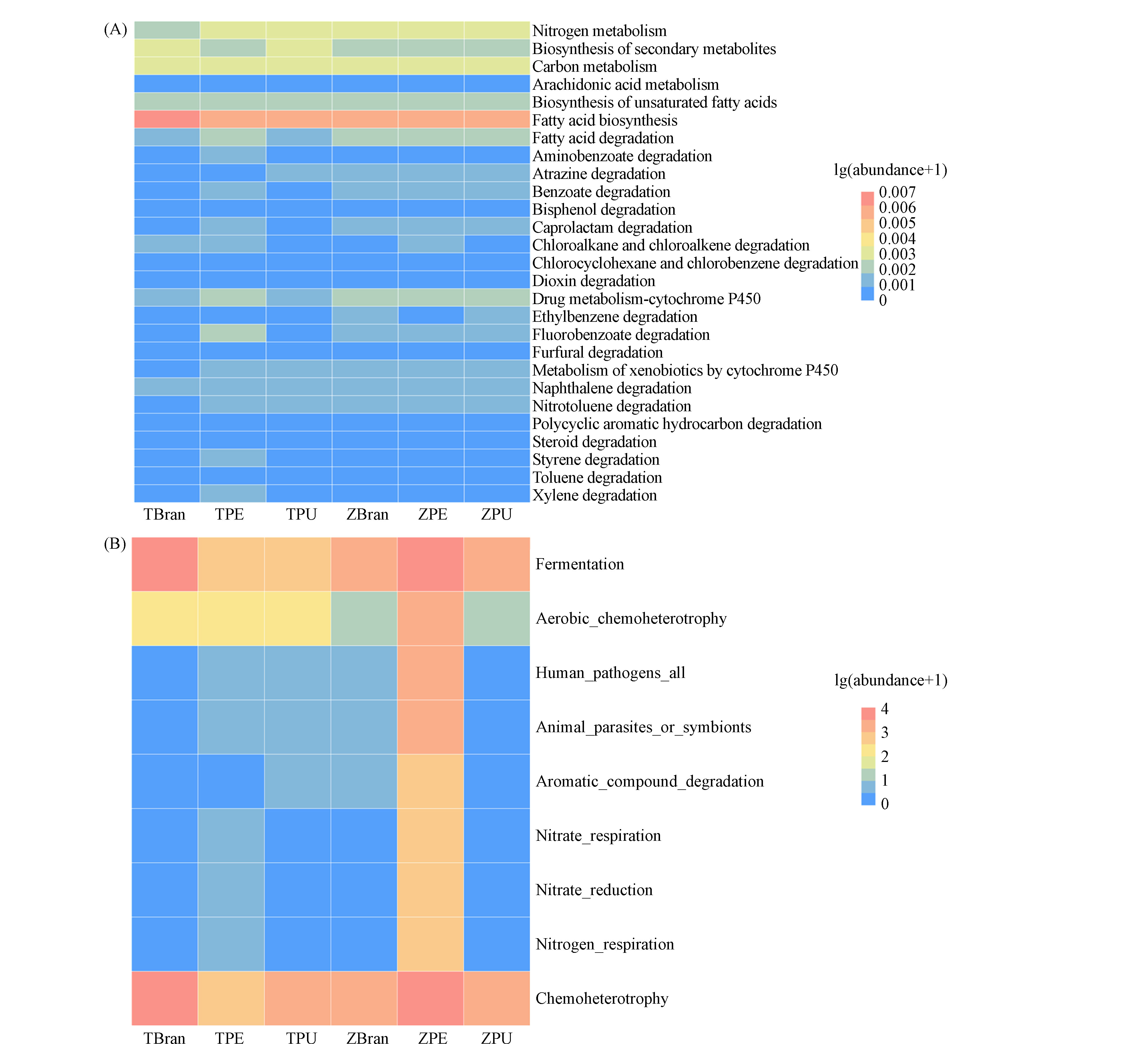 (A)

Nitrogen metabolism
Biosynthesis of secondary metabolites
Carbon metabolism
Arachidonic acid metabolism
Biosynthesis of unsaturated fatty acids
Fatty acid biosynthesis
Fatty acid degradation
Aminobenzoate degradation
Atrazine degradation
Benzoate degradation
Bisphenol degradation
Caprolactam degradation
Chloroalkane and chloroalkene degradation
Chlorocyclohexane and chlorobenzene degradation
Dioxin degradation
Drug metabolism-cytochrome P450
Ethylbenzene degradation
Fluorobenzoate degradation
Furfural degradation
Metabolism of xenobiotics by cytochrome P450
Naphthalene degradation
Nitrotoluene degradation
Polycyclic aromatic hydrocarbon degradation
Steroid degradation
Styrene degradation
Toluene degradation
Xylene degradation

TBran TPE TPU ZBran ZPE ZPU

lg(abundance+1)
0.007
0.006
0.005
0.004
0.003
0.002
0.001
0

(B)

Fermentation
Aerobic_chemoheterotrophy
Human_pathogens_all
Animal_parasites_or_symbionts
Aromatic_compound_degradation
Nitrate_respiration
Nitrate_reduction
Nitrogen_respiration
Chemoheterotrophy

TBran TPE TPU ZBran ZPE ZPU

lg(abundance+1)
4
3
2
1
0